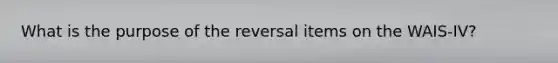 What is the purpose of the reversal items on the WAIS-IV?